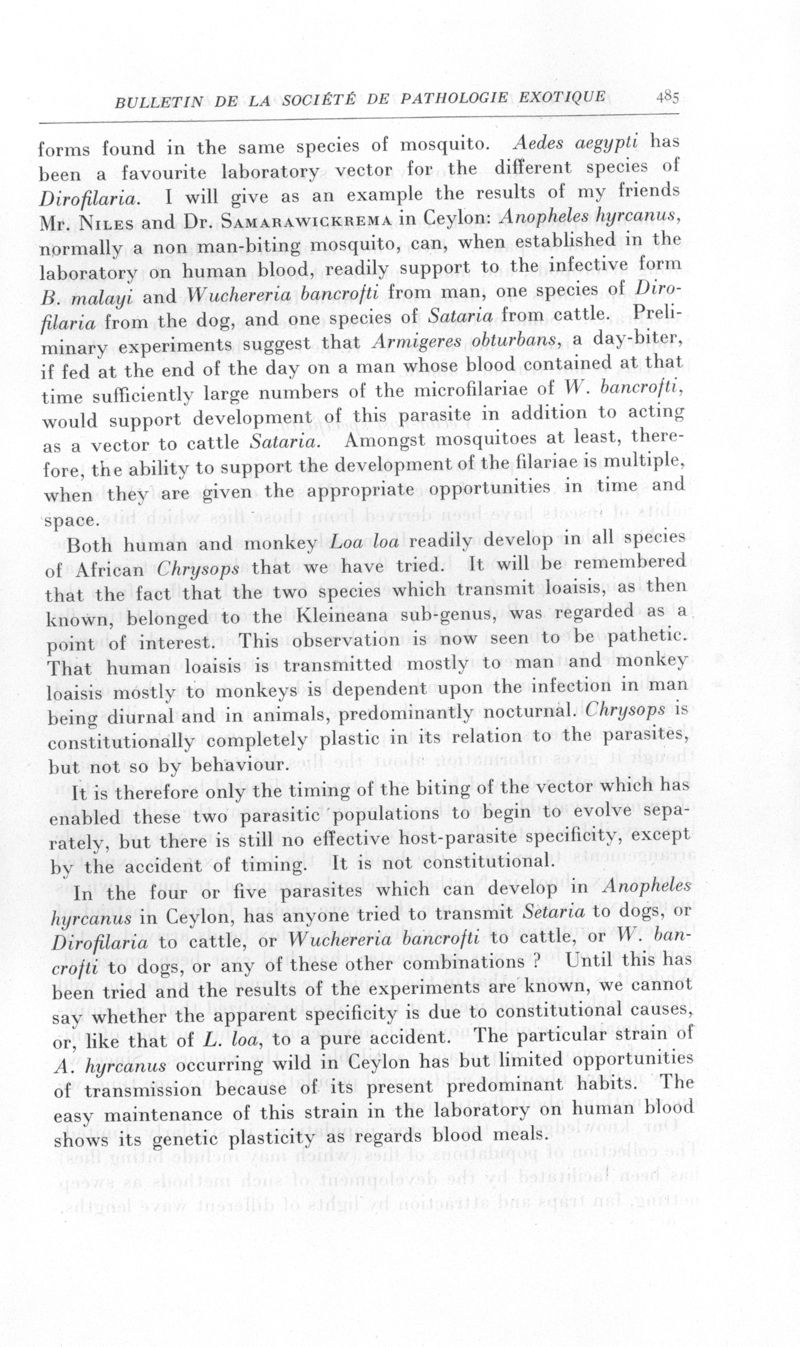 BULLETIN DE LA SOCIÉTÉ DE PATHOLOGIE EXOTIQUE 485

forms found in the same species of mosquito. Aedes aegypti has been a favourite laboratory vector for the different species of Dirofilaria. I will give as an example the results of my friends Mr. Niles and Dr. Samarawickrema in Ceylon: Anopheles hyrcanus, normally a non man-biting mosquito, can, when established in the laboratory on human blood, readily support to the infective form B. malayi and Wuchereria bancrofti from man, one species of Dirofilaria from the dog, and one species of Sataria from cattle. Preliminary experiments suggest that Armigeres obturbans, a day-biter, if fed at the end of the day on a man whose blood contained at that time sufficiently large numbers of the microfilariae of W. bancrofti, would support development of this parasite in addition to acting as a vector to cattle Sataria. Amongst mosquitoes at least, therefore, the ability to support the development of the filariae is multiple, when they are given the appropriate opportunities in time and space.

Both human and monkey Loa loa readily develop in all species of African Chrysops that we have tried. It will be remembered that the fact that the two species which transmit loaisis, as then known, belonged to the Kleineana sub-genus, was regarded as a point of interest. This observation is now seen to be pathetic. That human loaisis is transmitted mostly to man and monkey loaisis mostly to monkeys is dependent upon the infection in man being diurnal and in animals, predominantly nocturnal. Chrysops is constitutionally completely plastic in its relation to the parasites, but not so by behaviour.

It is therefore only the timing of the biting of the vector which has enabled these two parasitic populations to begin to evolve separately, but there is still no effective host-parasite specificity, except by the accident of timing. It is not constitutional.

In the four or five parasites which can develop in Anopheles hyrcanus in Ceylon, has anyone tried to transmit Setaria to dogs, or Dirofilaria to cattle, or Wuchereria bancrofti to cattle, or W. bancrofti to dogs, or any of these other combinations ? Until this has been tried and the results of the experiments are known, we cannot say whether the apparent specificity is due to constitutional causes, or, like that of L. loa, to a pure accident. The particular strain of A. hyrcanus occurring wild in Ceylon has but limited opportunities of transmission because of its present predominant habits. The easy maintenance of this strain in the laboratory on human blood shows its genetic plasticity as regards blood meals.